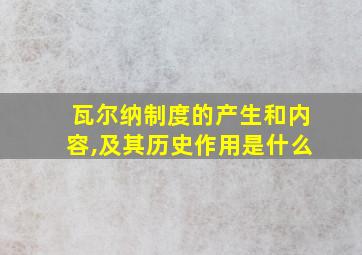 瓦尔纳制度的产生和内容,及其历史作用是什么